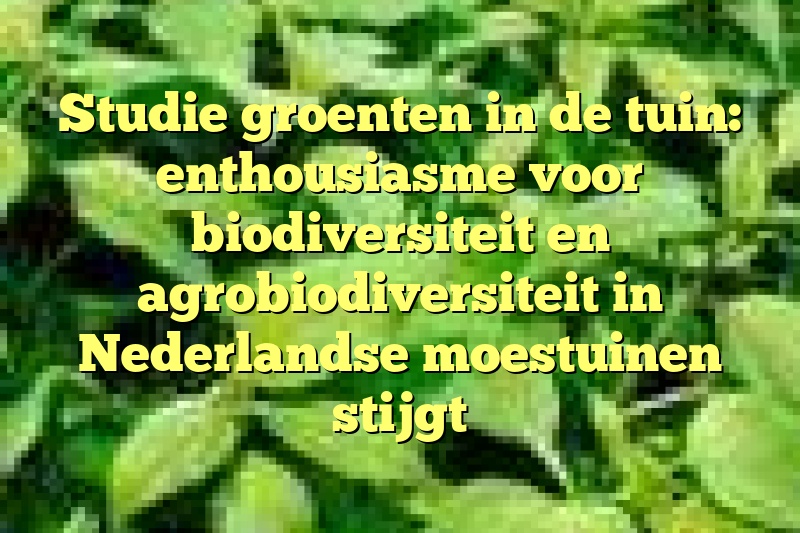 Studie groenten in de tuin: enthousiasme voor biodiversiteit en agrobiodiversiteit in Nederlandse moestuinen stijgt